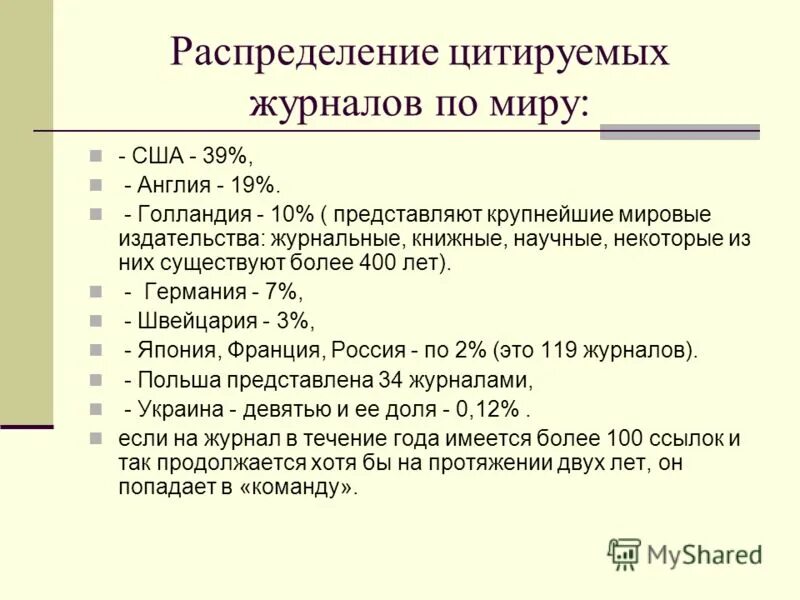 Распределение цитируемых журналов по миру:

- США - 39%,
- Англия - 19%.
- Голландия - 10% ( представляют крупнейшие мировые издательства: журнальные, книжные, научные, некоторые из них существуют более 400 лет).
- Германия - 7%,
- Швейцария - 3%,
- Япония, Франция, Россия - по 2% (это 119 журналов).
- Польша представлена 34 журналами,
- Украина - девятью и ее доля - 0,12% .
если на журнал в течение года имеется более 100 ссылок и так продолжается хотя бы на протяжении двух лет, он попадает в «команду».

MyShared